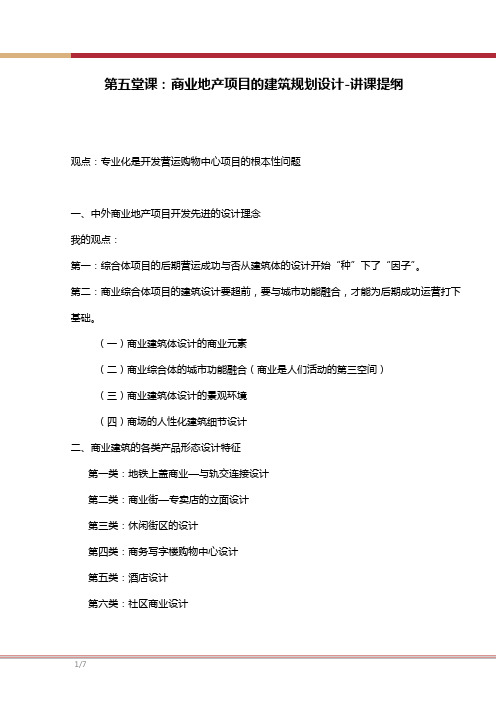 第五堂课：商业地产项目的建筑规划设计-讲课提纲

观点：专业化是开发营运购物中心项目的根本性问题

一、中外商业地产项目开发先进的设计理念

我的观点：

第一：综合体项目的后期营运成功与否从建筑体的设计开始“种”下了“因子”。

第二：商业综合体项目的建筑设计要超前，要与城市功能融合，才能为后期成功运营打下基础。

（一）商业建筑体设计的商业元素

（二）商业综合体的城市功能融合（商业是人们活动的第三空间）

（三）商业建筑体设计的景观环境

（四）商场的人性化建筑细节设计

二、商业建筑的各类产品形态设计特征

第一类：地铁上盖商业—与轨交连接设计

第二类：商业街—专卖店的立面设计

第三类：休闲街区的设计

第四类：商务写字楼购物中心设计

第五类：酒店设计

第六类：社区商业设计

1/7